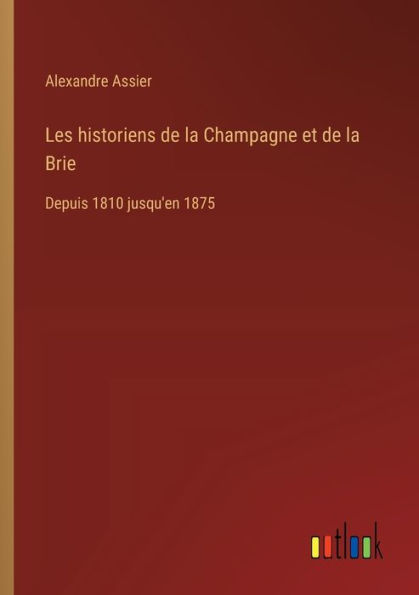 Alexandre Assier

Les historiens de la Champagne et de la Brie

Depuis 1810 jusqu'en 1875

outlook